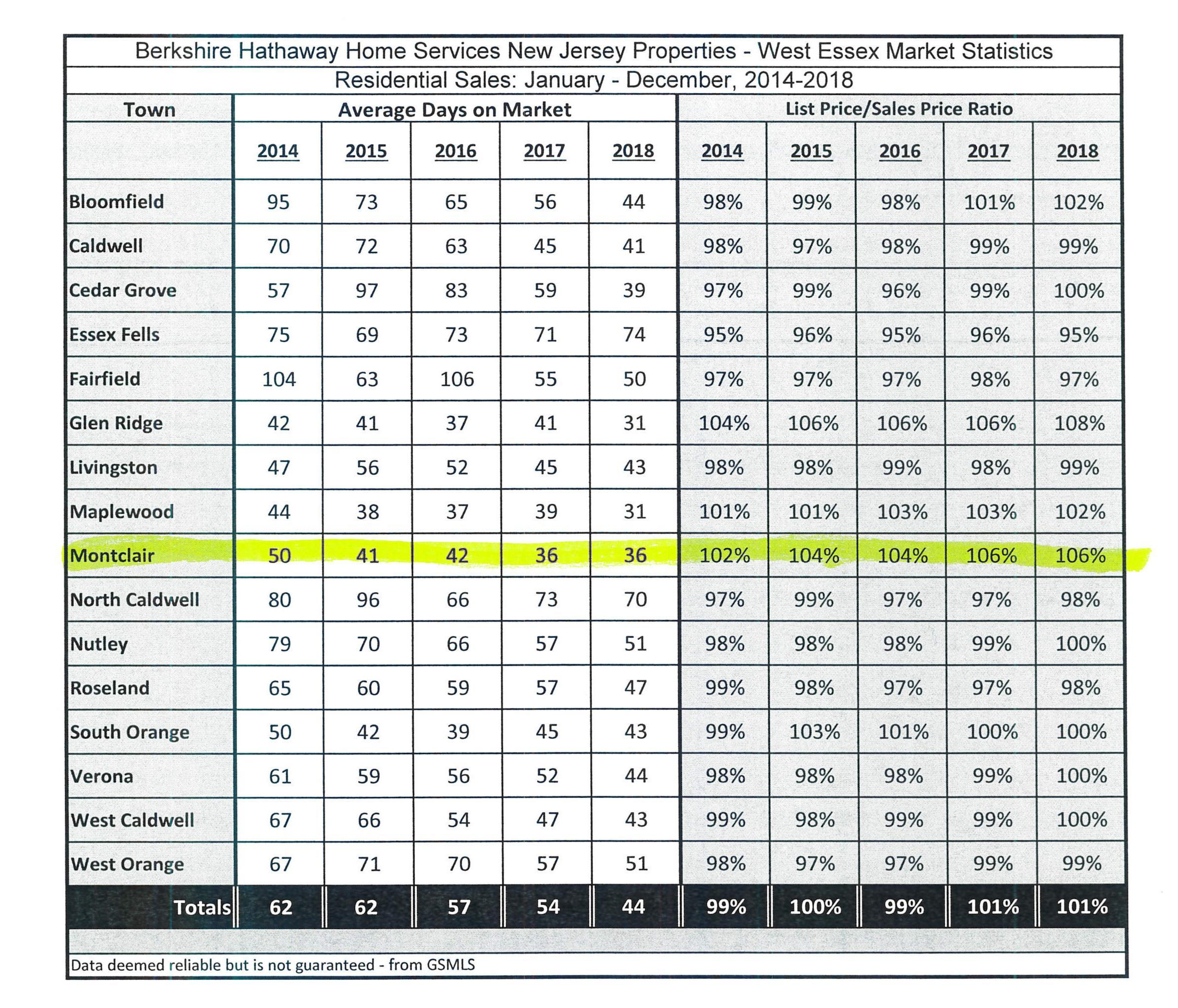 Berkshire Hathaway Home Services New Jersey Properties - West Essex Market Statistics

Residential Sales: January - December, 2014-2018

| Town | Average Days on Market | | | | | List Price/Sales Price Ratio | | | | |
|---|---|---|---|---|---|---|---|---|---|---|
| | 2014 | 2015 | 2016 | 2017 | 2018 | 2014 | 2015 | 2016 | 2017 | 2018 |
| Bloomfield | 95 | 73 | 65 | 56 | 44 | 98% | 99% | 98% | 101% | 102% |
| Caldwell | 70 | 72 | 63 | 45 | 41 | 98% | 97% | 98% | 99% | 99% |
| Cedar Grove | 57 | 97 | 83 | 59 | 39 | 97% | 99% | 96% | 99% | 100% |
| Essex Fells | 75 | 69 | 73 | 71 | 74 | 95% | 96% | 95% | 96% | 95% |
| Fairfield | 104 | 63 | 106 | 55 | 50 | 97% | 97% | 97% | 98% | 97% |
| Glen Ridge | 42 | 41 | 37 | 41 | 31 | 104% | 106% | 106% | 106% | 108% |
| Livingston | 47 | 56 | 52 | 45 | 43 | 98% | 98% | 99% | 98% | 99% |
| Maplewood | 44 | 38 | 37 | 39 | 31 | 101% | 101% | 103% | 103% | 102% |
| Montclair | 50 | 41 | 42 | 36 | 36 | 102% | 104% | 104% | 106% | 106% |
| North Caldwell | 80 | 96 | 66 | 73 | 70 | 97% | 99% | 97% | 97% | 98% |
| Nutley | 79 | 70 | 66 | 57 | 51 | 98% | 98% | 98% | 99% | 100% |
| Roseland | 65 | 60 | 59 | 57 | 47 | 99% | 98% | 97% | 97% | 98% |
| South Orange | 50 | 42 | 39 | 45 | 43 | 99% | 103% | 101% | 100% | 100% |
| Verona | 61 | 59 | 56 | 52 | 44 | 98% | 98% | 98% | 99% | 100% |
| West Caldwell | 67 | 66 | 54 | 47 | 43 | 99% | 98% | 99% | 99% | 100% |
| West Orange | 67 | 71 | 70 | 57 | 51 | 98% | 97% | 97% | 99% | 99% |
| Totals | 62 | 62 | 57 | 54 | 44 | 99% | 100% | 99% | 101% | 101% |

Data deemed reliable but is not guaranteed - from GSMLS